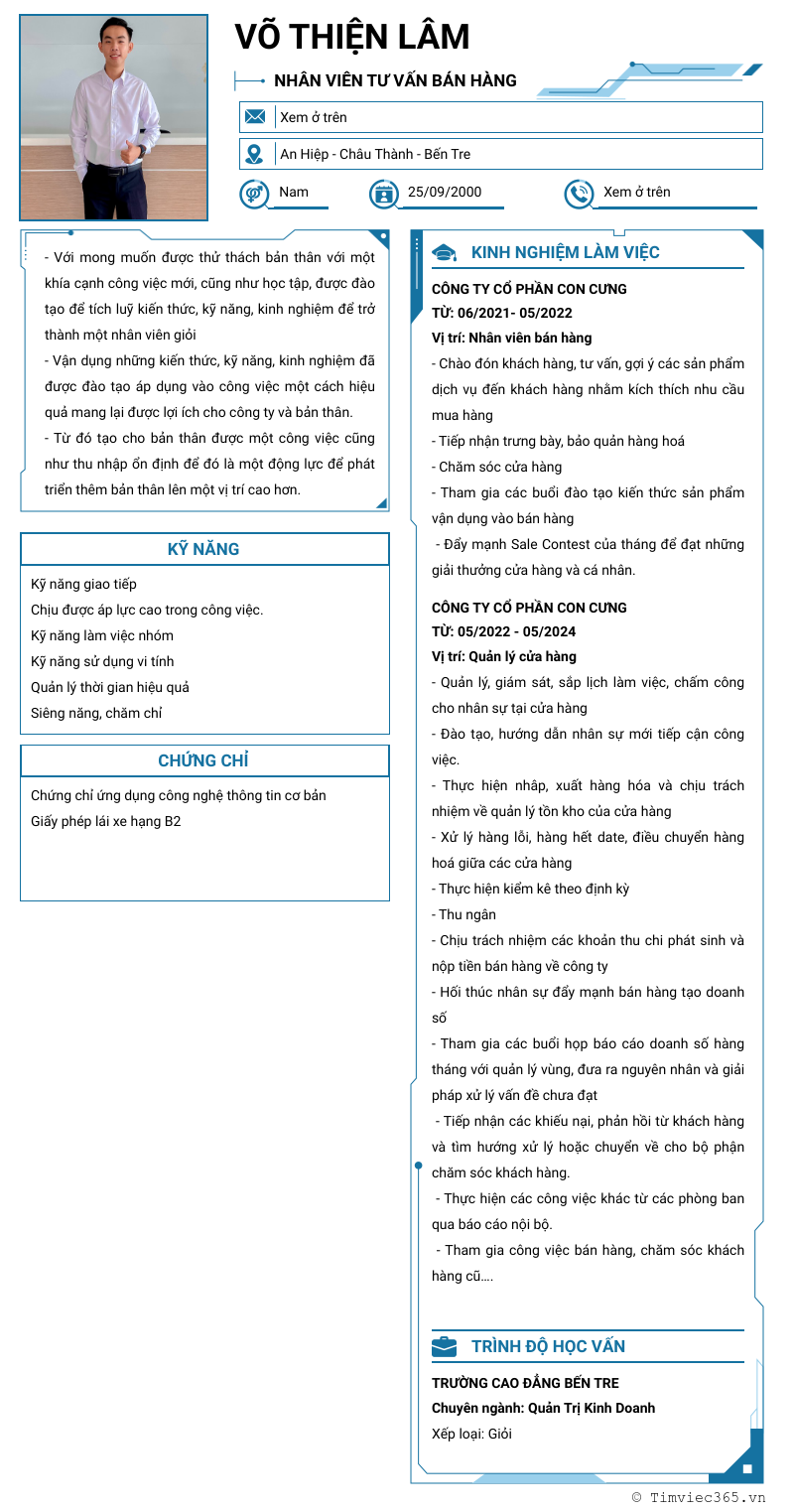 VÕ THIỆN LÂM

NHÂN VIÊN TƯ VẤN BÁN HÀNG

Xem ở trên

An Hiệp - Châu Thành - Bến Tre

Nam

25/09/2000

Xem ở trên

- Với mong muốn được thử thách bản thân với một khía cạnh công việc mới, cũng như học tập, được đào tạo để tích luỹ kiến thức, kỹ năng, kinh nghiệm để trở thành một nhân viên giỏi
- Vận dụng những kiến thức, kỹ năng, kinh nghiệm đã được đào tạo áp dụng vào công việc một cách hiệu quả mang lại được lợi ích cho công ty và bản thân.
- Từ đó tạo cho bản thân được một công việc cũng như thu nhập ổn định để đó là một động lực để phát triển thêm bản thân lên một vị trí cao hơn.

KỸ NĂNG

Kỹ năng giao tiếp
Chịu được áp lực cao trong công việc.
Kỹ năng làm việc nhóm
Kỹ năng sử dụng vi tính
Quản lý thời gian hiệu quả
Siêng năng, chăm chỉ

CHỨNG CHỈ

Chứng chỉ ứng dụng công nghệ thông tin cơ bản
Giấy phép lái xe hạng B2

KINH NGHIỆM LÀM VIỆC

CÔNG TY CỔ PHẦN CON CƯNG
TỪ: 06/2021- 05/2022
Vị trí: Nhân viên bán hàng
- Chào đón khách hàng, tư vấn, gợi ý các sản phẩm dịch vụ đến khách hàng nhằm kích thích nhu cầu mua hàng
- Tiếp nhận trưng bày, bảo quản hàng hoá
- Chăm sóc cửa hàng
- Tham gia các buổi đào tạo kiến thức sản phẩm vận dụng vào bán hàng
- Đẩy mạnh Sale Contest của tháng để đạt những giải thưởng cửa hàng và cá nhân.

CÔNG TY CỔ PHẦN CON CƯNG
TỪ: 05/2022 - 05/2024
Vị trí: Quản lý cửa hàng
- Quản lý, giám sát, sắp lịch làm việc, chấm công cho nhân sự tại cửa hàng
- Đào tạo, hướng dẫn nhân sự mới tiếp cận công việc.
- Thực hiện nhập, xuất hàng hóa và chịu trách nhiệm về quản lý tồn kho của cửa hàng
- Xử lý hàng lỗi, hàng hết date, điều chuyển hàng hoá giữa các cửa hàng
- Thực hiện kiểm kê theo định kỳ
- Thu ngân
- Chịu trách nhiệm các khoản thu chi phát sinh và nộp tiền bán hàng về công ty
- Hối thúc nhân sự đẩy mạnh bán hàng tạo doanh số
- Tham gia các buổi họp báo cáo doanh số hàng tháng với quản lý vùng, đưa ra nguyên nhân và giải pháp xử lý vấn đề chưa đạt
- Tiếp nhận các khiếu nại, phản hồi từ khách hàng và tìm hướng xử lý hoặc chuyển về cho bộ phận chăm sóc khách hàng.
- Thực hiện các công việc khác từ các phòng ban qua báo cáo nội bộ.
- Tham gia công việc bán hàng, chăm sóc khách hàng cũ....

TRÌNH ĐỘ HỌC VẤN

TRƯỜNG CAO ĐẲNG BẾN TRE
Chuyên ngành: Quản Trị Kinh Doanh
Xếp loại: Giỏi

© Timviec365.vn